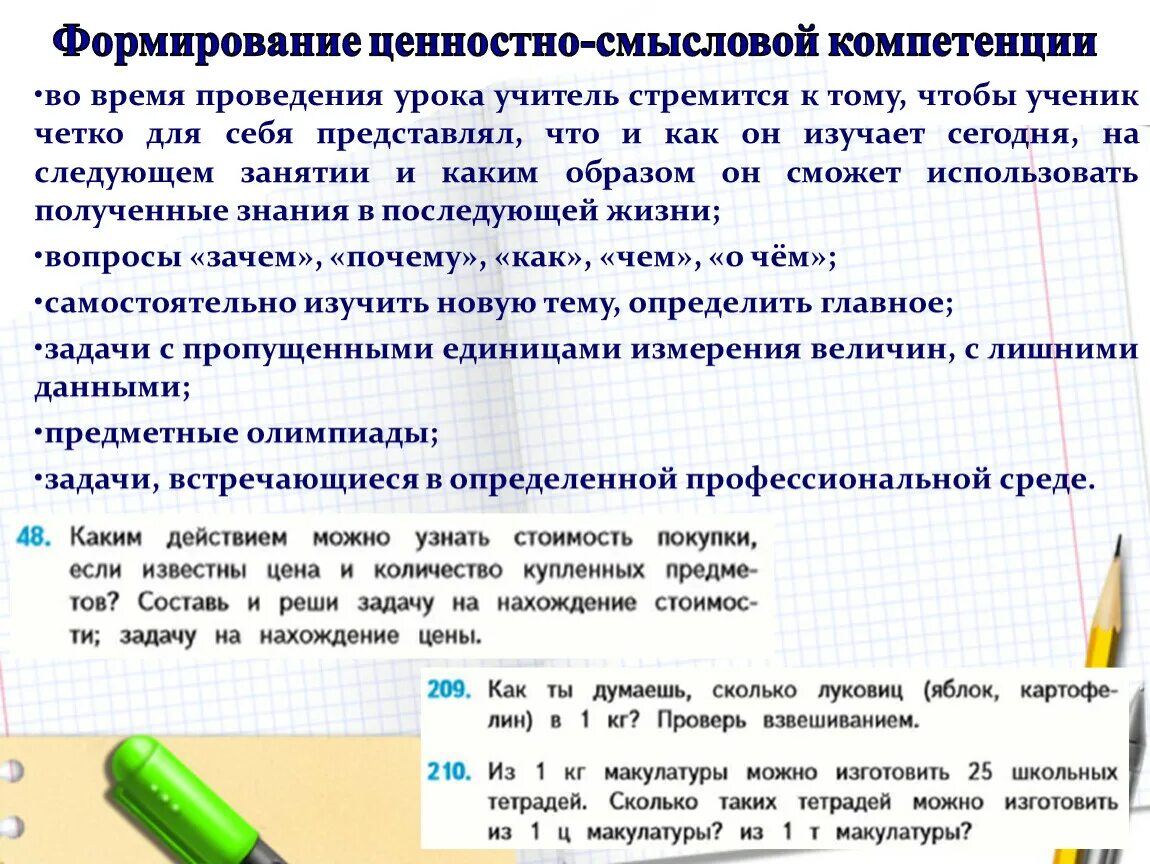 Формирование ценностно-смысловой компетенции

•во время проведения урока учитель стремится к тому, чтобы ученик четко для себя представлял, что и как он изучает сегодня, на следующем занятии и каким образом он сможет использовать полученные знания в последующей жизни;

•вопросы «зачем», «почему», «как», «чем», «о чём»;

•самостоятельно изучить новую тему, определить главное;

•задачи с пропущенными единицами измерения величин, с лишними данными;

•предметные олимпиады;

•задачи, встречающиеся в определенной профессиональной среде.

48. Каким действием можно узнать стоимость покупки, если известны цена и количество купленных предметов? Составь и реши задачу на нахождение стоимости; задачу на нахождение цены.

209. Как ты думаешь, сколько луковиц (яблок, картофелин) в 1 кг? Проверь взвешиванием.

210. Из 1 кг макулатуры можно изготовить 25 школьных тетрадей. Сколько таких тетрадей можно изготовить из 1 ц макулатуры? из 1 т макулатуры?